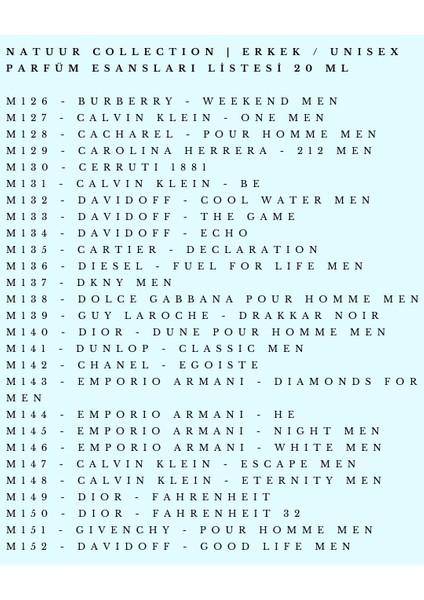 NATUUR COLLECTION | ERKEK / UNISEX PARFÜM ESANSLARI LİSTESİ 20 ML

M126 - BURBERRY - WEEKEND MEN
M127 - CALVIN KLEIN - ONE MEN
M128 - CACHAREL - POUR HOMME MEN
M129 - CAROLINA HERRERA - 212 MEN
M130 - CERRUTI 1881
M131 - CALVIN KLEIN - BE
M132 - DAVIDOFF - COOL WATER MEN
M133 - DAVIDOFF - THE GAME
M134 - DAVIDOFF - ECHO
M135 - CARTIER - DECLARATION
M136 - DIESEL - FUEL FOR LIFE MEN
M137 - DKNY MEN
M138 - DOLCE GABBANA POUR HOMME MEN
M139 - GUY LAROCHE - DRAKKAR NOIR
M140 - DIOR - DUNE POUR HOMME MEN
M141 - DUNLOP - CLASSIC MEN
M142 - CHANEL - EGOISTE
M143 - EMPORIO ARMANI - DIAMONDS FOR MEN
M144 - EMPORIO ARMANI - HE
M145 - EMPORIO ARMANI - NIGHT MEN
M146 - EMPORIO ARMANI - WHITE MEN
M147 - CALVIN KLEIN - ESCAPE MEN
M148 - CALVIN KLEIN - ETERNITY MEN
M149 - DIOR - FAHRENHEIT
M150 - DIOR - FAHRENHEIT 32
M151 - GIVENCHY - POUR HOMME MEN
M152 - DAVIDOFF - GOOD LIFE MEN